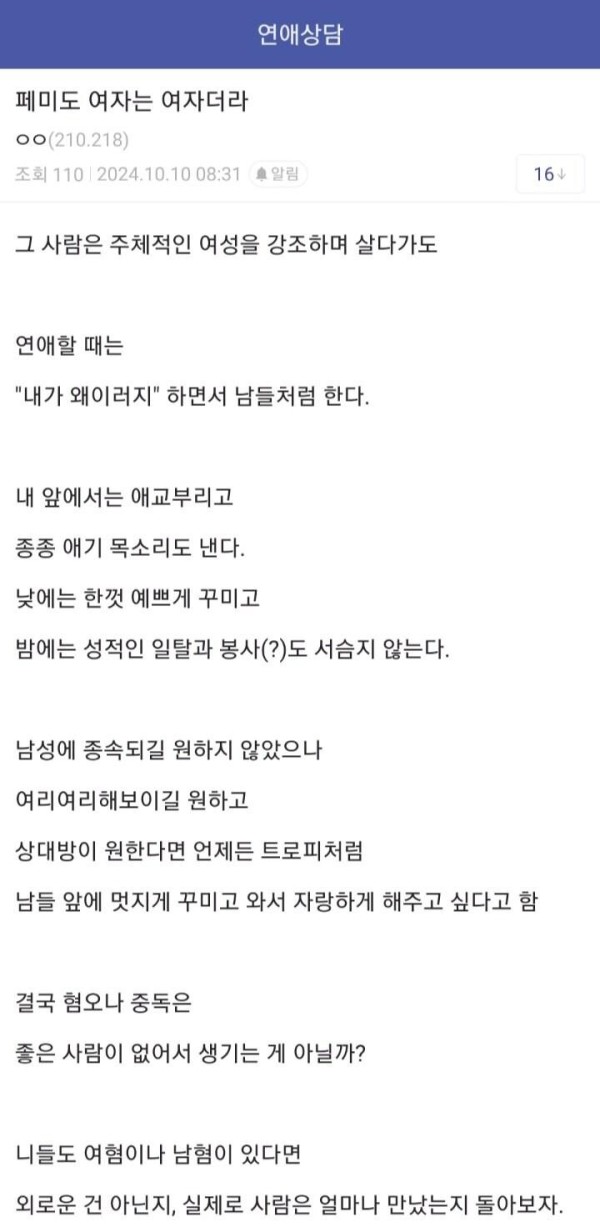 연애상담

페미도 여자는 여자더라

ㅇㅇ(210.218)

조회 110 | 2024.10.10 08:31 알림

16↓

그 사람은 주체적인 여성을 강조하며 살다가도

연애할 때는

"내가 왜이러지" 하면서 남들처럼 한다.

내 앞에서는 애교부리고

종종 애기 목소리도 낸다.

낮에는 한껏 예쁘게 꾸미고

밤에는 성적인 일탈과 봉사(?)도 서슴지 않는다.

남성에 종속되길 원하지 않았으나

여리여리해보이길 원하고

상대방이 원한다면 언제든 트로피처럼

남들 앞에 멋지게 꾸미고 와서 자랑하게 해주고 싶다고 함

결국 혐오나 중독은

좋은 사람이 없어서 생기는 게 아닐까?

니들도 여혐이나 남혐이 있다면

외로운 건 아닌지, 실제로 사람은 얼마나 만났는지 돌아보자.